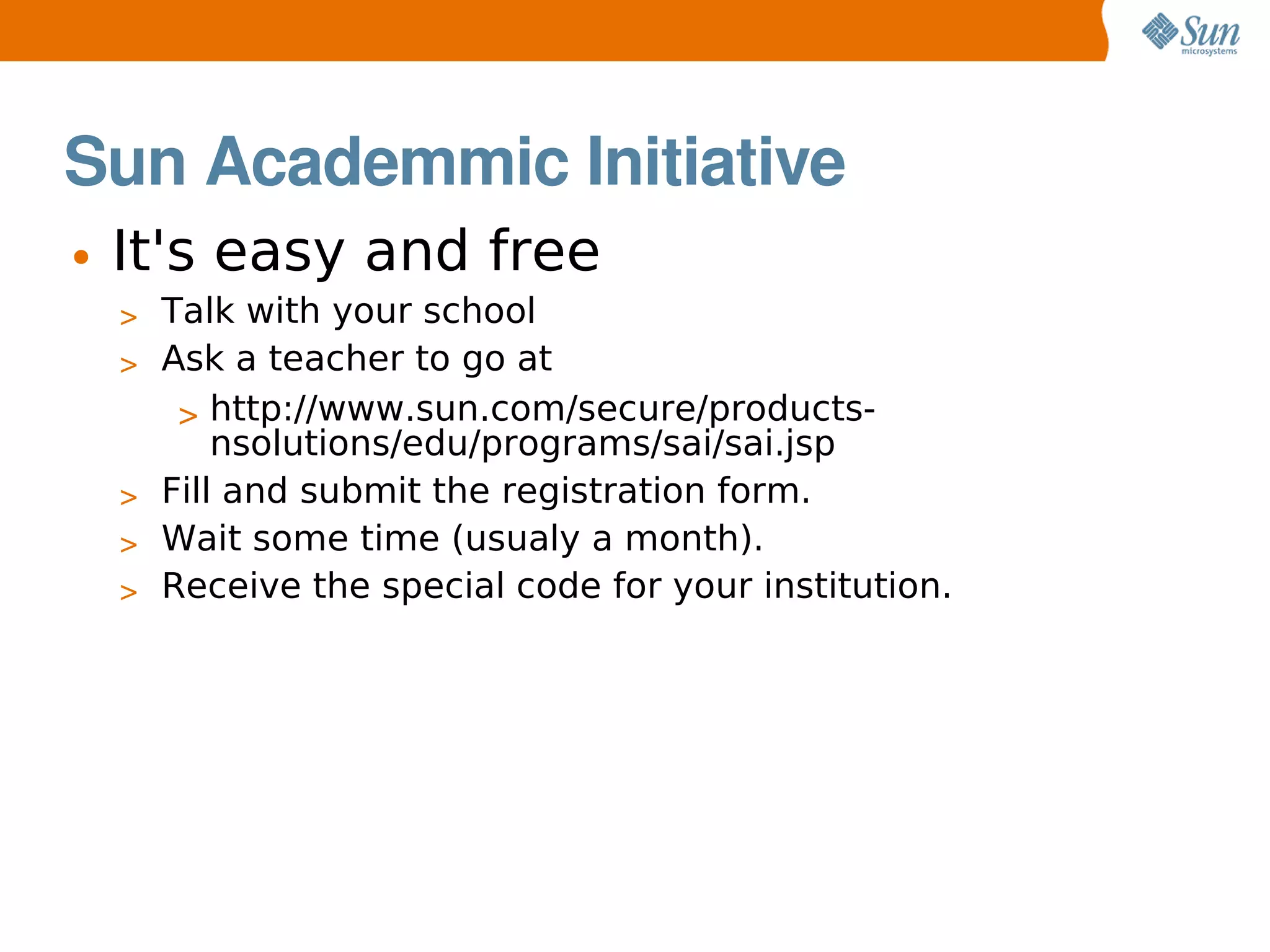 Sun microsystems

Sun Academmic Initiative

• It's easy and free

> Talk with your school

> Ask a teacher to go at

> http://www.sun.com/secure/products-nsolutions/edu/programs/sai/sai.jsp

> Fill and submit the registration form.

> Wait some time (usualy a month).

> Receive the special code for your institution.